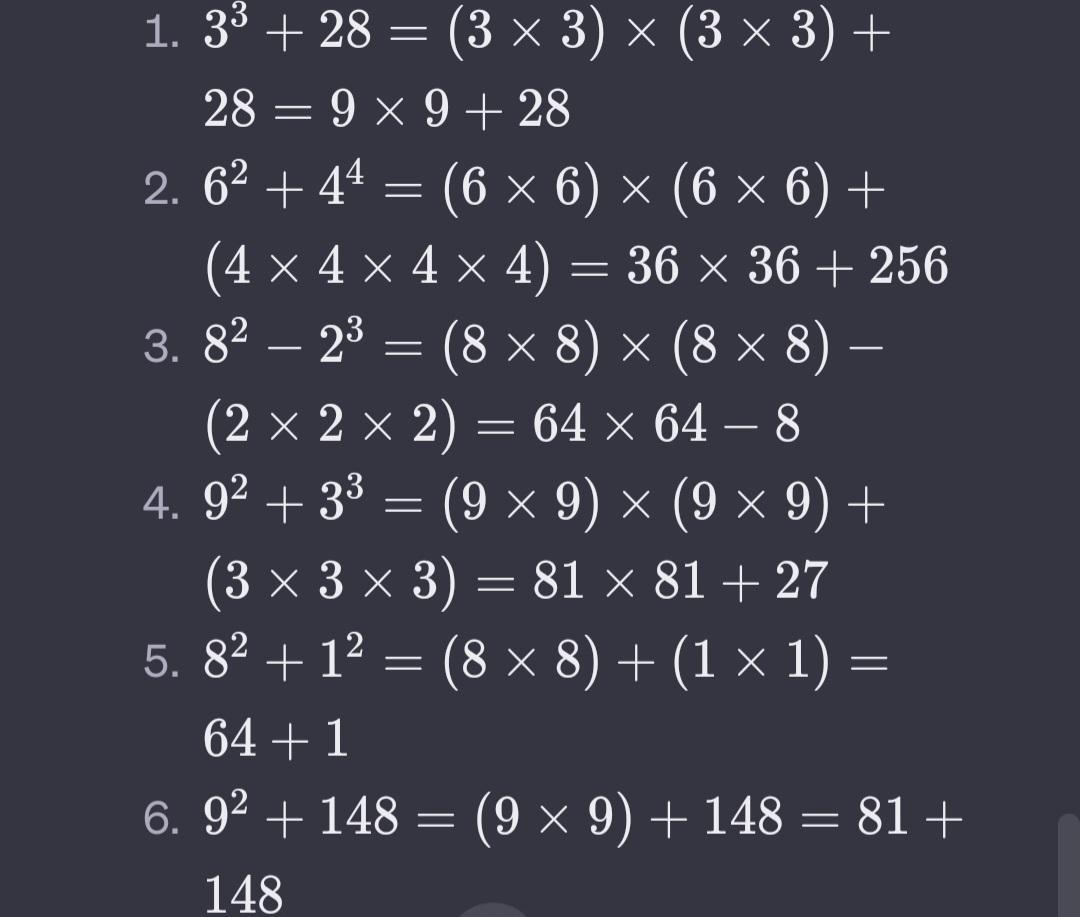 1. $3^3 + 28 = (3 \times 3) \times (3 \times 3) + 28 = 9 \times 9 + 28$
2. $6^2 + 4^4 = (6 \times 6) \times (6 \times 6) + (4 \times 4 \times 4 \times 4) = 36 \times 36 + 256$
3. $8^2 - 2^3 = (8 \times 8) \times (8 \times 8) - (2 \times 2 \times 2) = 64 \times 64 - 8$
4. $9^2 + 3^3 = (9 \times 9) \times (9 \times 9) + (3 \times 3 \times 3) = 81 \times 81 + 27$
5. $8^2 + 1^2 = (8 \times 8) + (1 \times 1) = 64 + 1$
6. $9^2 + 148 = (9 \times 9) + 148 = 81 + 148$